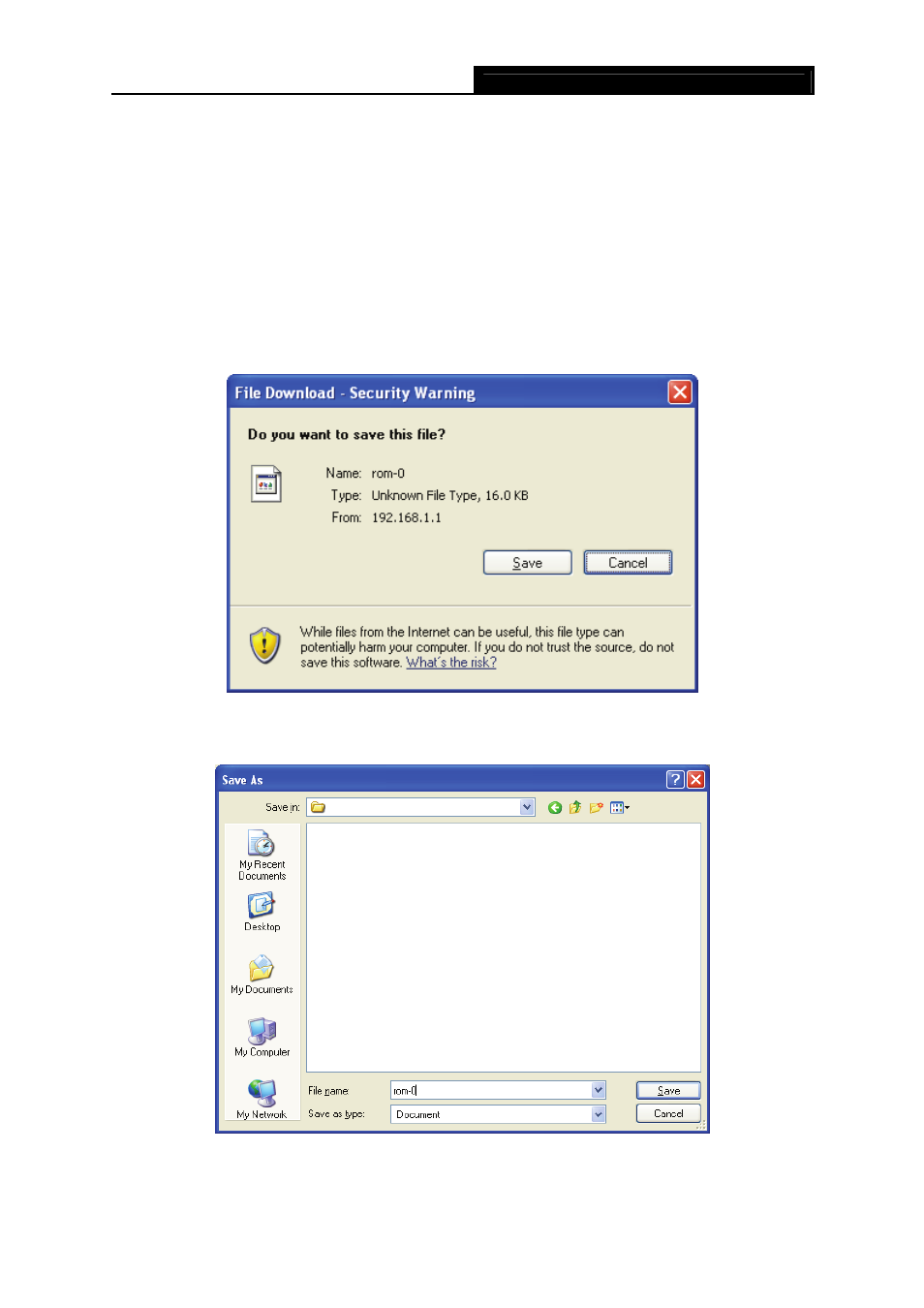 File Download - Security Warning

Do you want to save this file?

Name: rom-0
Type: Unknown File Type, 16.0 KB
From: 192.168.1.1

Save Cancel

While files from the Internet can be useful, this file type can potentially harm your computer. If you do not trust the source, do not save this software. What's the risk?

Save As

Save in:

My Recent Documents

Desktop

My Documents

My Computer

My Network

File name: rom-0

Save as type: Document

Save

Cancel